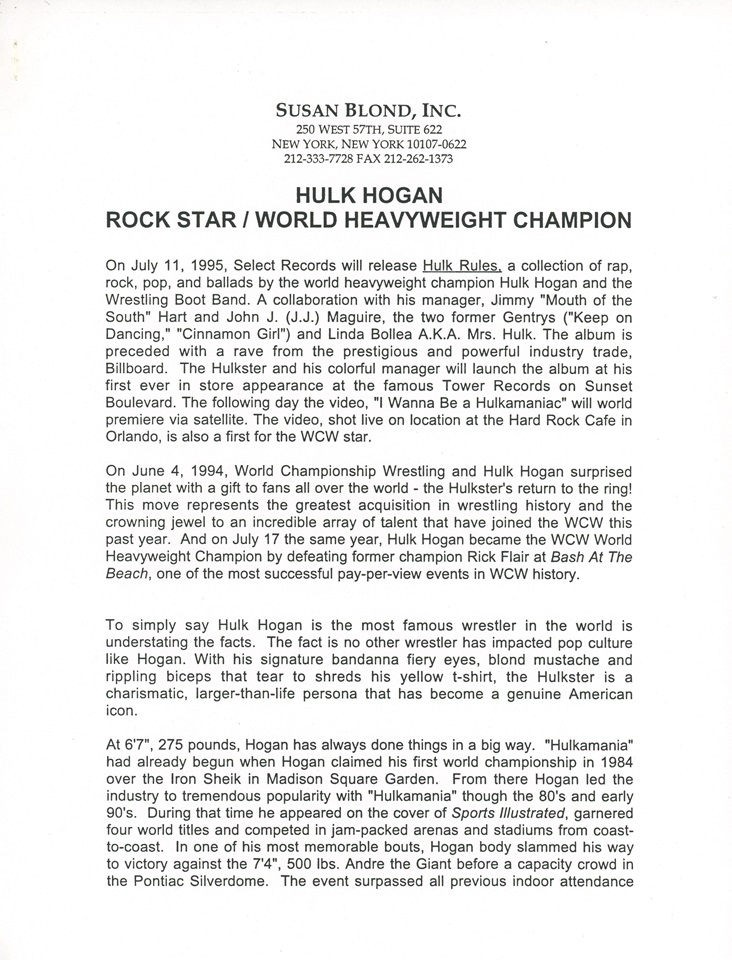 SUSAN BLOND, INC.
250 WEST 57TH, SUITE 622
NEW YORK, NEW YORK 10107-0622
212-333-7728 FAX 212-262-1373

HULK HOGAN
ROCK STAR / WORLD HEAVYWEIGHT CHAMPION

On July 11, 1995, Select Records will release Hulk Rules, a collection of rap, rock, pop, and ballads by the world heavyweight champion Hulk Hogan and the Wrestling Boot Band. A collaboration with his manager, Jimmy "Mouth of the South" Hart and John J. (J.J.) Maguire, the two former Gentrys ("Keep on Dancing," "Cinnamon Girl") and Linda Bollea A.K.A. Mrs. Hulk. The album is preceded with a rave from the prestigious and powerful industry trade, Billboard. The Hulkster and his colorful manager will launch the album at his first ever in store appearance at the famous Tower Records on Sunset Boulevard. The following day the video, "I Wanna Be a Hulkamaniac" will world premiere via satellite. The video, shot live on location at the Hard Rock Cafe in Orlando, is also a first for the WCW star.

On June 4, 1994, World Championship Wrestling and Hulk Hogan surprised the planet with a gift to fans all over the world - the Hulkster's return to the ring! This move represents the greatest acquisition in wrestling history and the crowning jewel to an incredible array of talent that have joined the WCW this past year. And on July 17 the same year, Hulk Hogan became the WCW World Heavyweight Champion by defeating former champion Rick Flair at Bash At The Beach, one of the most successful pay-per-view events in WCW history.

To simply say Hulk Hogan is the most famous wrestler in the world is understating the facts. The fact is no other wrestler has impacted pop culture like Hogan. With his signature bandanna fiery eyes, blond mustache and rippling biceps that tear to shreds his yellow t-shirt, the Hulkster is a charismatic, larger-than-life persona that has become a genuine American icon.

At 6'7", 275 pounds, Hogan has always done things in a big way. "Hulkamania" had already begun when Hogan claimed his first world championship in 1984 over the Iron Sheik in Madison Square Garden. From there Hogan led the industry to tremendous popularity with "Hulkamania" though the 80's and early 90's. During that time he appeared on the cover of Sports Illustrated, garnered four world titles and competed in jam-packed arenas and stadiums from coast-to-coast. In one of his most memorable bouts, Hogan body slammed his way to victory against the 7'4", 500 lbs. Andre the Giant before a capacity crowd in the Pontiac Silverdome. The event surpassed all previous indoor attendance